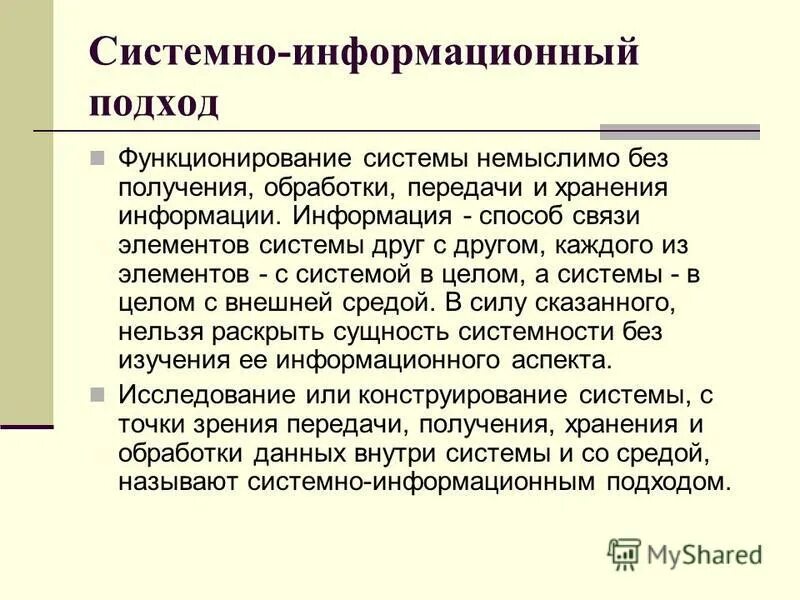 Системно-информационный подход

Функционирование системы немыслимо без получения, обработки, передачи и хранения информации. Информация - способ связи элементов системы друг с другом, каждого из элементов - с системой в целом, а системы - в целом с внешней средой. В силу сказанного, нельзя раскрыть сущность системности без изучения ее информационного аспекта.

Исследование или конструирование системы, с точки зрения передачи, получения, хранения и обработки данных внутри системы и со средой, называют системно-информационным подходом.

MyShared